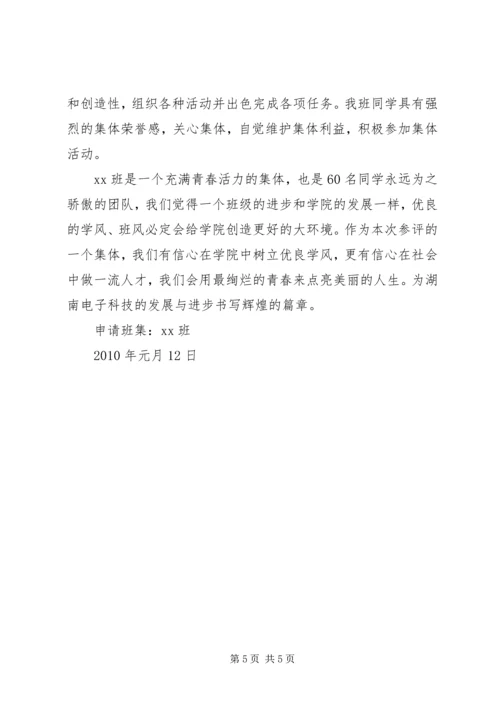 和创造性，组织各种活动并出色完成各项任务。我班同学具有强烈的集体荣誉感，关心集体，自觉维护集体利益，积极参加集体活动。

xx 班是一个充满青春活力的集体，也是 60 名同学永远为之骄傲的团队，我们觉得一个班级的进步和学院的发展一样，优良的学风、班风必定会给学院创造更好的大环境。作为本次参评的一个集体，我们有信心在学院中树立优良学风，更有信心在社会中做一流人才，我们会用最绚烂的青春来点亮美丽的人生。为湖南电子科技的发展与进步书写辉煌的篇章。

申请班集：xx 班

2010 年元月 12 日

第 5 页 共 5 页